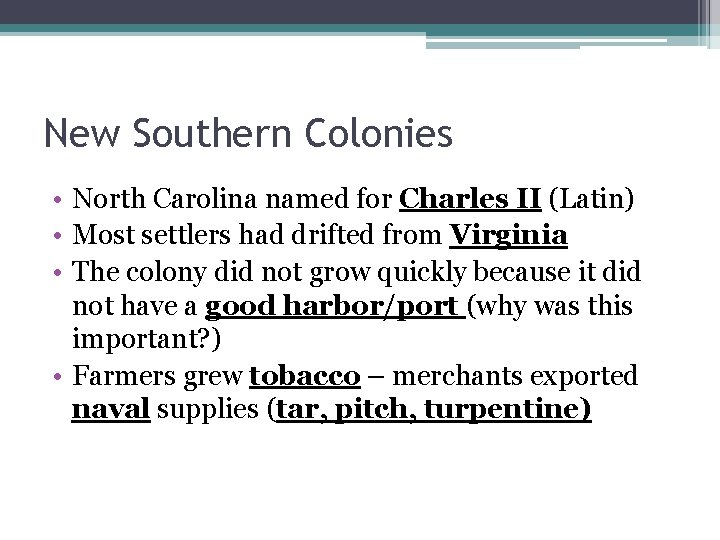 New Southern Colonies

• North Carolina named for Charles II (Latin)
• Most settlers had drifted from Virginia
• The colony did not grow quickly because it did not have a good harbor/port (why was this important?)
• Farmers grew tobacco – merchants exported naval supplies (tar, pitch, turpentine)